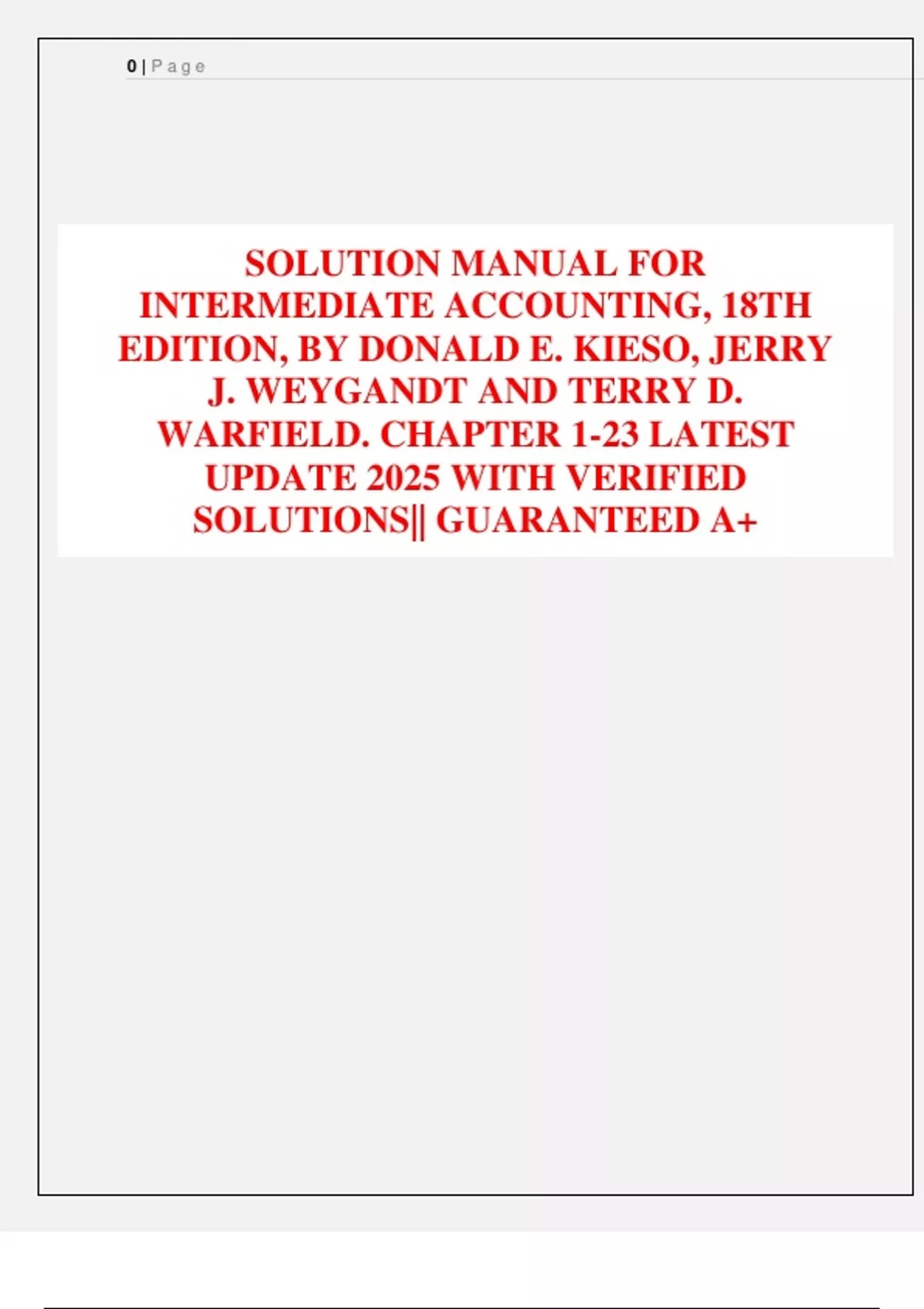 0 | Page

SOLUTION MANUAL FOR INTERMEDIATE ACCOUNTING, 18TH EDITION, BY DONALD E. KIESO, JERRY J. WEYGANDT AND TERRY D. WARFIELD. CHAPTER 1-23 LATEST UPDATE 2025 WITH VERIFIED SOLUTIONS|| GUARANTEED A+